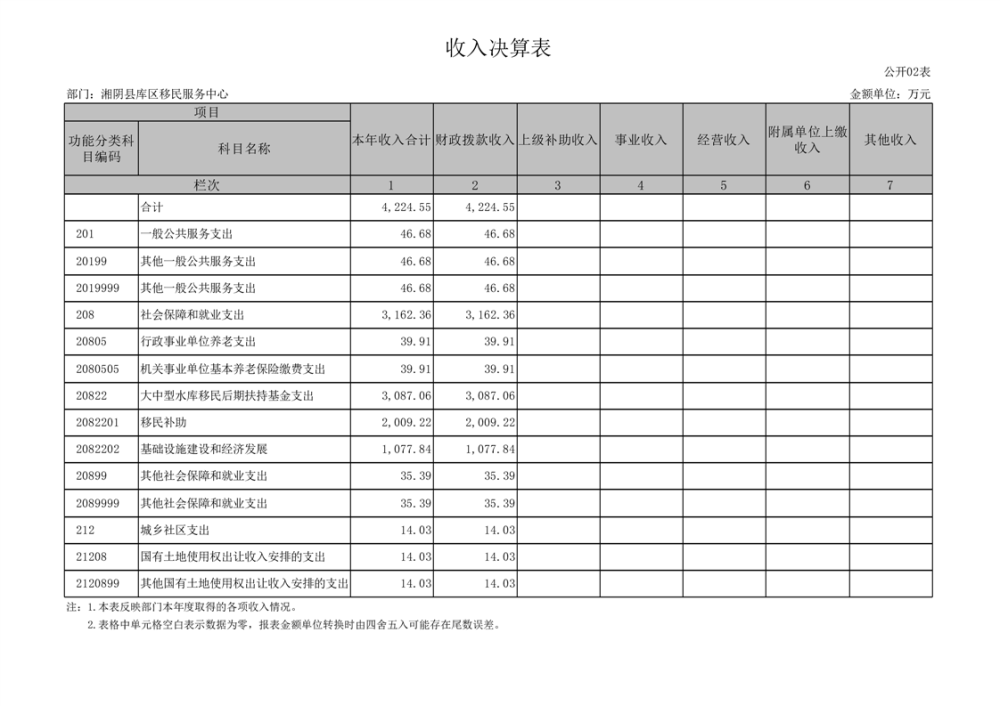 收入决算表

公开02表

部门：湘阴县库区移民服务中心

金额单位：万元

| 项目 | | 本年收入合计 | 财政拨款收入 | 上级补助收入 | 事业收入 | 经营收入 | 附属单位上缴收入 | 其他收入 |
|---|---|---|---|---|---|---|---|---|
| 功能分类科目编码 | 科目名称 | | | | | | | |
| 栏次 | | 1 | 2 | 3 | 4 | 5 | 6 | 7 |
| | 合计 | 4,224.55 | 4,224.55 | | | | | |
| 201 | 一般公共服务支出 | 46.68 | 46.68 | | | | | |
| 20199 | 其他一般公共服务支出 | 46.68 | 46.68 | | | | | |
| 2019999 | 其他一般公共服务支出 | 46.68 | 46.68 | | | | | |
| 208 | 社会保障和就业支出 | 3,162.36 | 3,162.36 | | | | | |
| 20805 | 行政事业单位养老支出 | 39.91 | 39.91 | | | | | |
| 2080505 | 机关事业单位基本养老保险缴费支出 | 39.91 | 39.91 | | | | | |
| 20822 | 大中型水库移民后期扶持基金支出 | 3,087.06 | 3,087.06 | | | | | |
| 2082201 | 移民补助 | 2,009.22 | 2,009.22 | | | | | |
| 2082202 | 基础设施建设和经济发展 | 1,077.84 | 1,077.84 | | | | | |
| 20899 | 其他社会保障和就业支出 | 35.39 | 35.39 | | | | | |
| 2089999 | 其他社会保障和就业支出 | 35.39 | 35.39 | | | | | |
| 212 | 城乡社区支出 | 14.03 | 14.03 | | | | | |
| 21208 | 国有土地使用权出让收入安排的支出 | 14.03 | 14.03 | | | | | |
| 2120899 | 其他国有土地使用权出让收入安排的支出 | 14.03 | 14.03 | | | | | |

注：1.本表反映部门本年度取得的各项收入情况。
2.表格中单元格空白表示数据为零，报表金额单位转换时由四舍五入可能存在尾数误差。